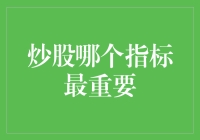 炒股哪个指标最重要